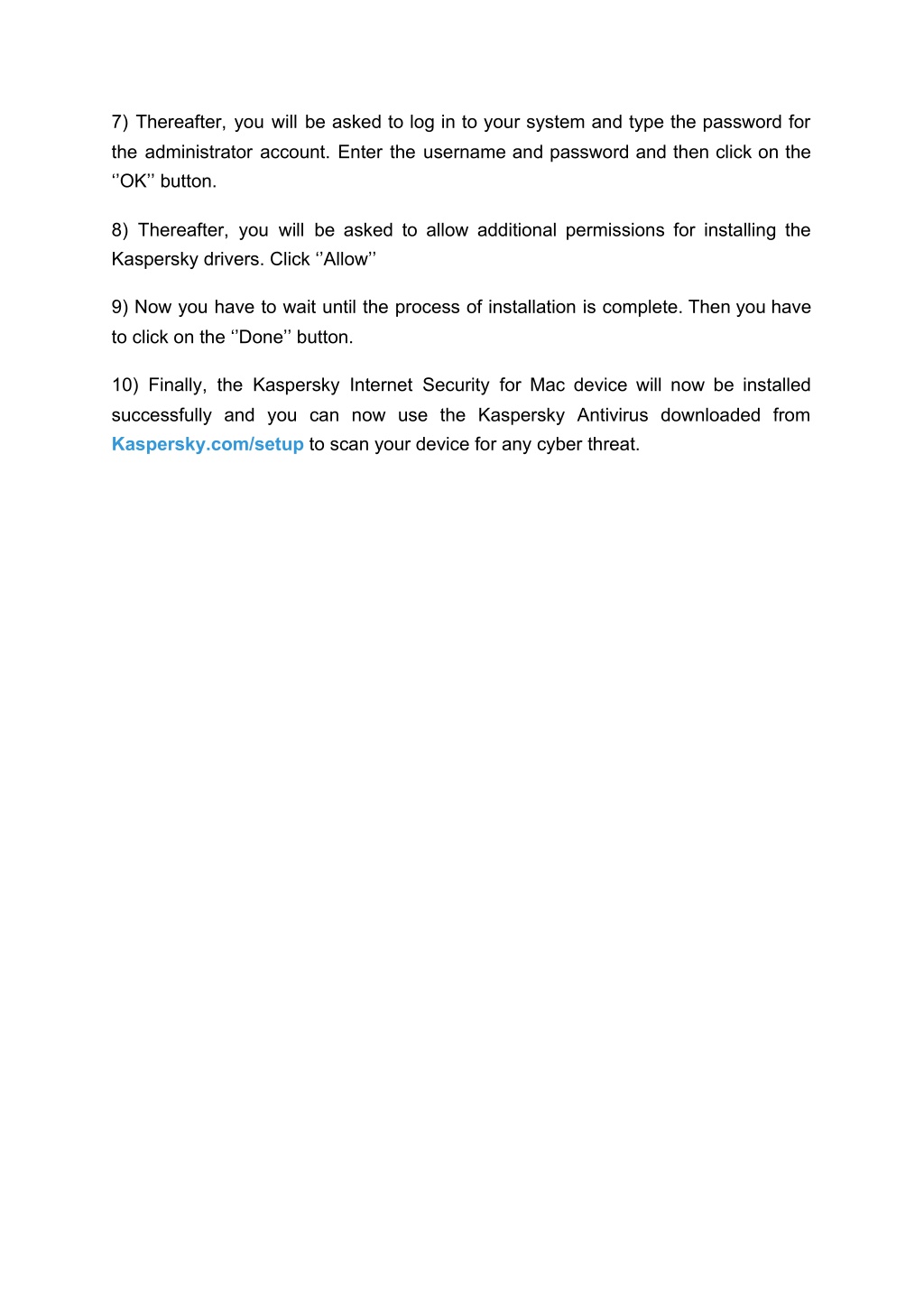 7) Thereafter, you will be asked to log in to your system and type the password for the administrator account. Enter the username and password and then click on the ‘’OK’’ button.

8) Thereafter, you will be asked to allow additional permissions for installing the Kaspersky drivers. Click ‘’Allow’’

9) Now you have to wait until the process of installation is complete. Then you have to click on the ‘’Done’’ button.

10) Finally, the Kaspersky Internet Security for Mac device will now be installed successfully and you can now use the Kaspersky Antivirus downloaded from Kaspersky.com/setup to scan your device for any cyber threat.